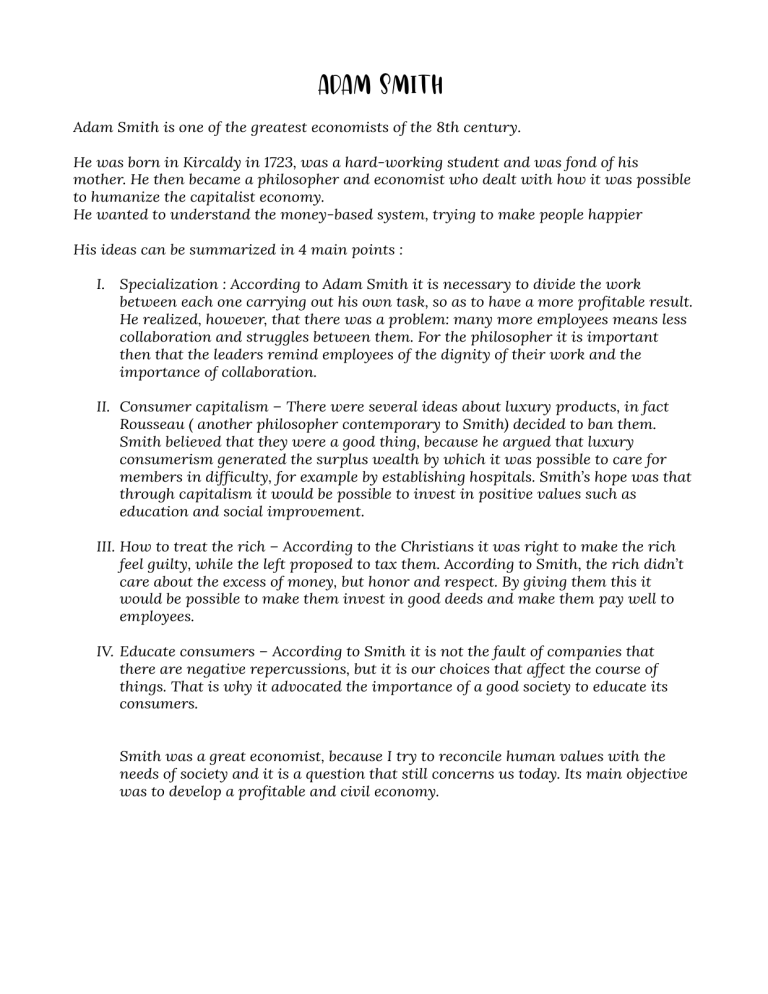 ADAM SMITH

Adam Smith is one of the greatest economists of the 8th century.

He was born in Kircaldy in 1723, was a hard-working student and was fond of his mother. He then became a philosopher and economist who dealt with how it was possible to humanize the capitalist economy.
He wanted to understand the money-based system, trying to make people happier

His ideas can be summarized in 4 main points :

I. Specialization : According to Adam Smith it is necessary to divide the work between each one carrying out his own task, so as to have a more profitable result. He realized, however, that there was a problem: many more employees means less collaboration and struggles between them. For the philosopher it is important then that the leaders remind employees of the dignity of their work and the importance of collaboration.

II. Consumer capitalism – There were several ideas about luxury products, in fact Rousseau ( another philosopher contemporary to Smith) decided to ban them. Smith believed that they were a good thing, because he argued that luxury consumerism generated the surplus wealth by which it was possible to care for members in difficulty, for example by establishing hospitals. Smith's hope was that through capitalism it would be possible to invest in positive values such as education and social improvement.

III. How to treat the rich – According to the Christians it was right to make the rich feel guilty, while the left proposed to tax them. According to Smith, the rich didn't care about the excess of money, but honor and respect. By giving them this it would be possible to make them invest in good deeds and make them pay well to employees.

IV. Educate consumers – According to Smith it is not the fault of companies that there are negative repercussions, but it is our choices that affect the course of things. That is why it advocated the importance of a good society to educate its consumers.

Smith was a great economist, because I try to reconcile human values with the needs of society and it is a question that still concerns us today. Its main objective was to develop a profitable and civil economy.